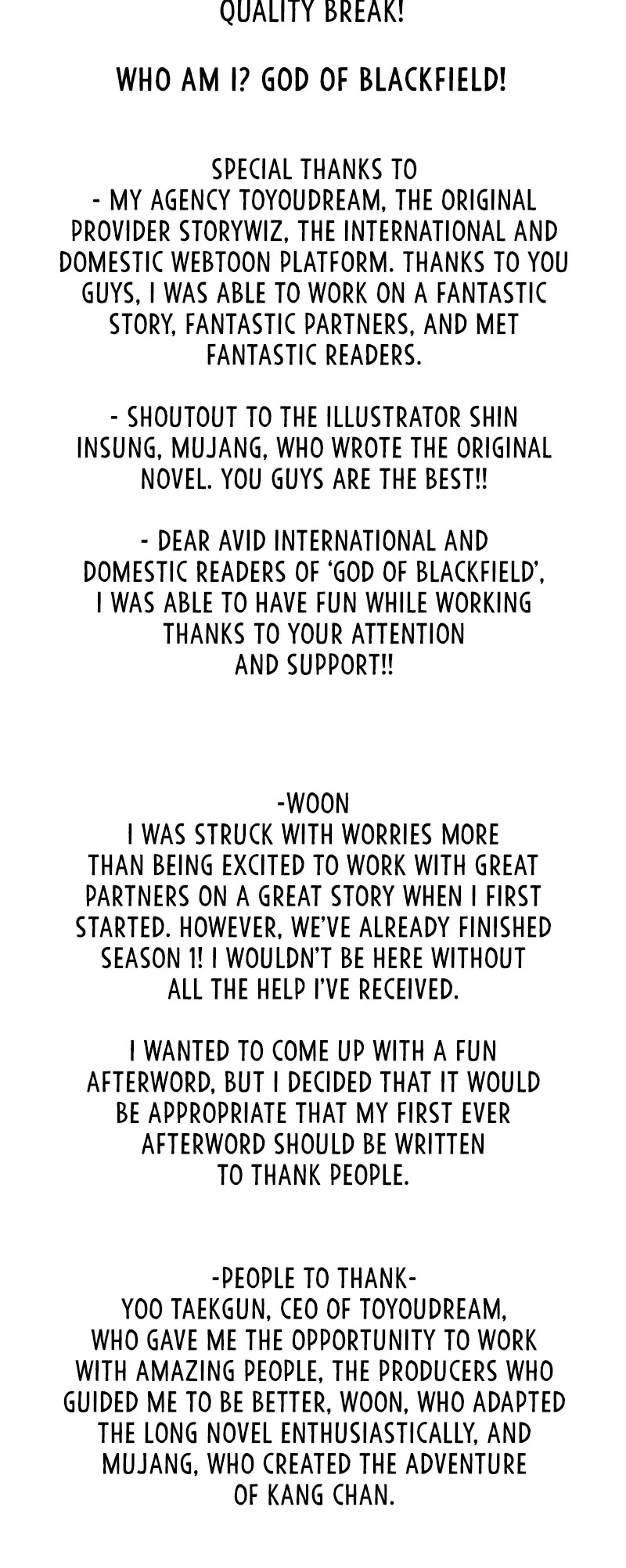 QUALITY BREAK!

WHO AM I? GOD OF BLACKFIELD!

SPECIAL THANKS TO
- MY AGENCY TOYOUDREAM, THE ORIGINAL PROVIDER STORYWIZ, THE INTERNATIONAL AND DOMESTIC WEBTOON PLATFORM. THANKS TO YOU GUYS, I WAS ABLE TO WORK ON A FANTASTIC STORY, FANTASTIC PARTNERS, AND MET FANTASTIC READERS.

- SHOUTOUT TO THE ILLUSTRATOR SHIN INSUNG, MUJANG, WHO WROTE THE ORIGINAL NOVEL. YOU GUYS ARE THE BEST!!

- DEAR AVID INTERNATIONAL AND DOMESTIC READERS OF 'GOD OF BLACKFIELD', I WAS ABLE TO HAVE FUN WHILE WORKING THANKS TO YOUR ATTENTION AND SUPPORT!!

-WOON
I WAS STRUCK WITH WORRIES MORE THAN BEING EXCITED TO WORK WITH GREAT PARTNERS ON A GREAT STORY WHEN I FIRST STARTED. HOWEVER, WE'VE ALREADY FINISHED SEASON 1! I WOULDN'T BE HERE WITHOUT ALL THE HELP I'VE RECEIVED.

I WANTED TO COME UP WITH A FUN AFTERWORD, BUT I DECIDED THAT IT WOULD BE APPROPRIATE THAT MY FIRST EVER AFTERWORD SHOULD BE WRITTEN TO THANK PEOPLE.

-PEOPLE TO THANK-
YOO TAEKGUN, CEO OF TOYOUDREAM, WHO GAVE ME THE OPPORTUNITY TO WORK WITH AMAZING PEOPLE, THE PRODUCERS WHO GUIDED ME TO BE BETTER, WOON, WHO ADAPTED THE LONG NOVEL ENTHUSIASTICALLY, AND MUJANG, WHO CREATED THE ADVENTURE OF KANG CHAN.